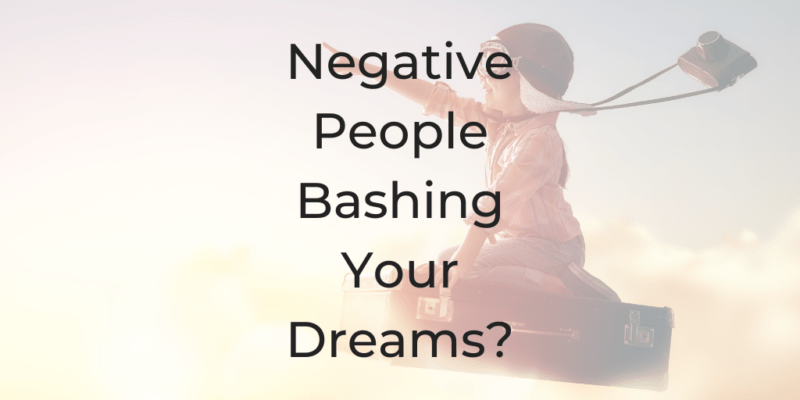 Negative People Bashing Your Dreams?